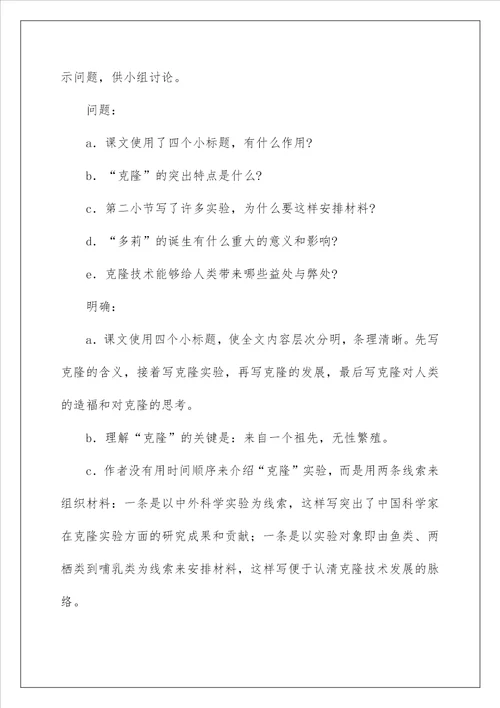 示问题，供小组讨论。

问题：

a．课文使用了四个小标题，有什么作用？

b．“克隆”的突出特点是什么？

c．第二小节写了许多实验，为什么要这样安排材料？

d．“多莉”的诞生有什么重大的意义和影响？

e．克隆技术能够给人类带来哪些益处与弊处？

明确：

a．课文使用四个小标题，使全文内容层次分明，条理清晰。先写克隆的含义，接着写克隆实验，再写克隆的发展，最后写克隆对人类的造福和对克隆的思考。

b．理解“克隆”的关键是：来自一个祖先，无性繁殖。

c．作者没有用时间顺序来介绍“克隆”实验，而是用两条线索来组织材料：一条是以中外科学实验为线索，这样写突出了中国科学家在克隆实验方面的研究成果和贡献；一条是以实验对象即由鱼类、两栖类到哺乳类为线索来安排材料，这样写便于认清克隆技术发展的脉络。